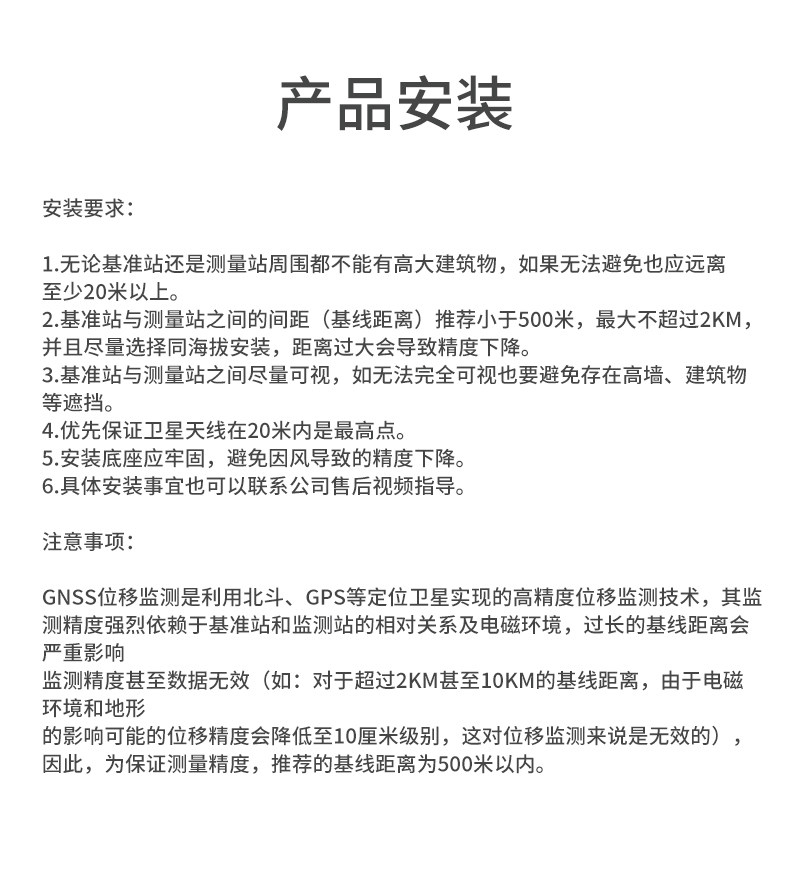 产品安装

安装要求：

1.无论基准站还是测量站周围都不能有高大建筑物，如果无法避免也应远离至少20米以上。
2.基准站与测量站之间的间距（基线距离）推荐小于500米，最大不超过2KM，并且尽量选择同海拔安装，距离过大会导致精度下降。
3.基准站与测量站之间尽量可视，如无法完全可视也要避免存在高墙、建筑物等遮挡。
4.优先保证卫星天线在20米内是最高点。
5.安装底座应牢固，避免因风导致的精度下降。
6.具体安装事宜也可以联系公司售后视频指导。

注意事项：

GNSS位移监测是利用北斗、GPS等定位卫星实现的高精度位移监测技术，其监测精度强烈依赖于基准站和监测站的相对关系及电磁环境，过长的基线距离会严重影响
监测精度甚至数据无效（如：对于超过2KM甚至10KM的基线距离，由于电磁环境和地形
的影响可能的位移精度会降低至10厘米级别，这对位移监测来说是无效的），因此，为保证测量精度，推荐的基线距离为500米以内。